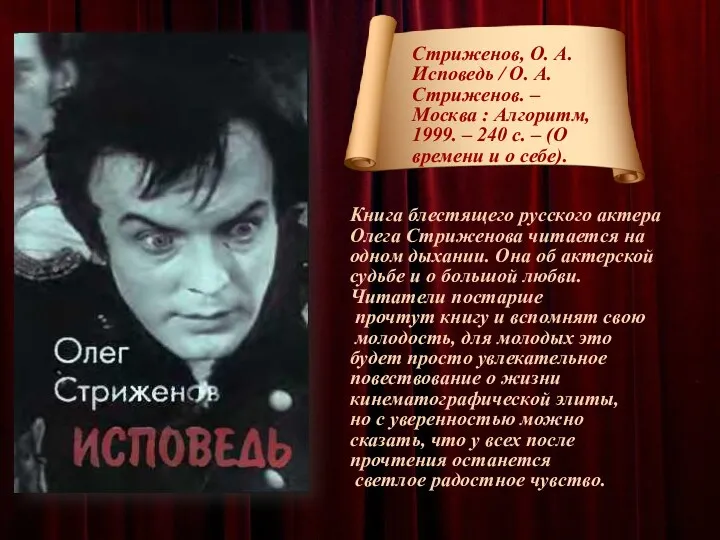 Олег Стриженов
ИСПОВЕДЬ

Стриженов, О. А. Исповедь / О. А. Стриженов. – Москва : Алгоритм, 1999. – 240 с. – (О времени и о себе).

Книга блестящего русского актера Олега Стриженова читается на одном дыхании. Она об актерской судьбе и о большой любви. Читатели постарше прочтут книгу и вспомнят свою молодость, для молодых это будет просто увлекательное повествование о жизни кинематографической элиты, но с уверенностью можно сказать, что у всех после прочтения останется светлое радостное чувство.